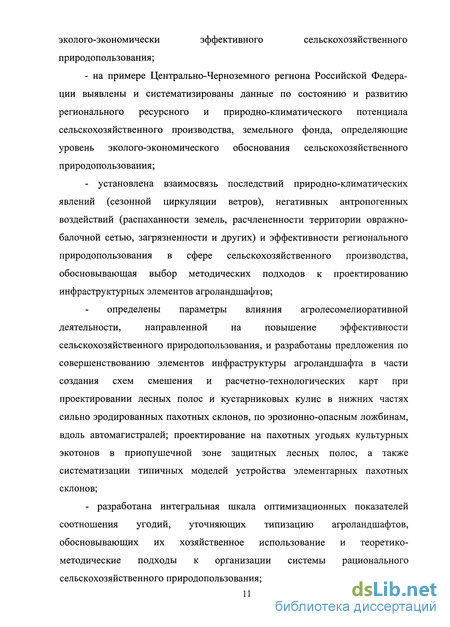 эколого-экономически эффективного сельскохозяйственного природопользования;

- на примере Центрально-Черноземного региона Российской Федерации выявлены и систематизированы данные по состоянию и развитию регионального ресурсного и природно-климатического потенциала сельскохозяйственного производства, земельного фонда, определяющие уровень эколого-экономического обоснования сельскохозяйственного природопользования;

- установлена взаимосвязь последствий природно-климатических явлений (сезонной циркуляции ветров), негативных антропогенных воздействий (распаханности земель, расчлененности территории овражно-балочной сетью, загрязненности и других) и эффективности регионального природопользования в сфере сельскохозяйственного производства, обосновывающая выбор методических подходов к проектированию инфраструктурных элементов агроландшафтов;

- определены параметры влияния агролесомелиоративной деятельности, направленной на повышение эффективности сельскохозяйственного природопользования, и разработаны предложения по совершенствованию элементов инфраструктуры агроландшафта в части создания схем смешения и расчетно-технологических карт при проектировании лесных полос и кустарниковых кулис в нижних частях сильно эродированных пахотных склонов, по эрозионно-опасным ложбинам, вдоль автомагистралей; проектирование на пахотных угодьях культурных экотонов в приопушечной зоне защитных лесных полос, а также систематизации типичных моделей устройства элементарных пахотных склонов;

- разработана интегральная шкала оптимизационных показателей соотношения угодий, уточняющих типизацию агроландшафтов, обосновывающих их хозяйственное использование и теоретико-методические подходы к организации системы рационального сельскохозяйственного природопользования;

11

dsLib.net
библиотека диссертаций